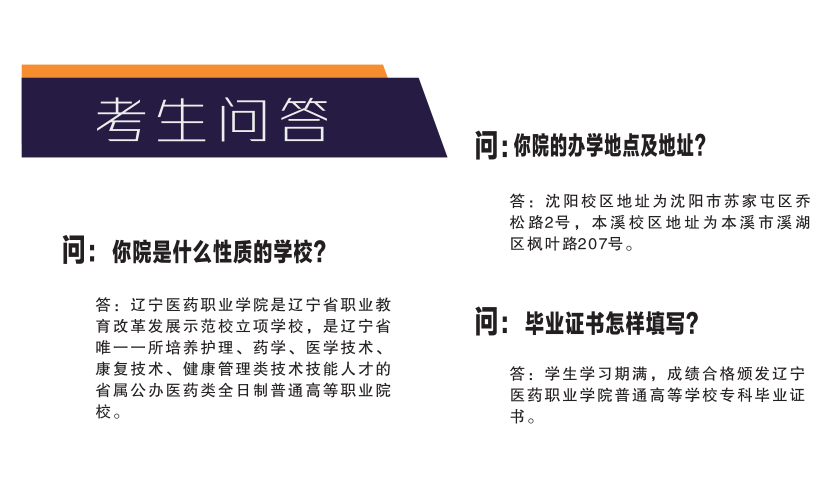 考生问答

问：你院是什么性质的学校？

答：辽宁医药职业学院是辽宁省职业教育改革发展示范校立项学校，是辽宁省唯一一所培养护理、药学、医学技术、康复技术、健康管理类技术技能人才的省属公办医药类全日制普通高等职业院校。

问：你院的办学地点及地址？

答：沈阳校区地址为沈阳市苏家屯区乔松路2号，本溪校区地址为本溪市溪湖区枫叶路207号。

问：毕业证书怎样填写？

答：学生学习期满，成绩合格颁发辽宁医药职业学院普通高等学校专科毕业证书。